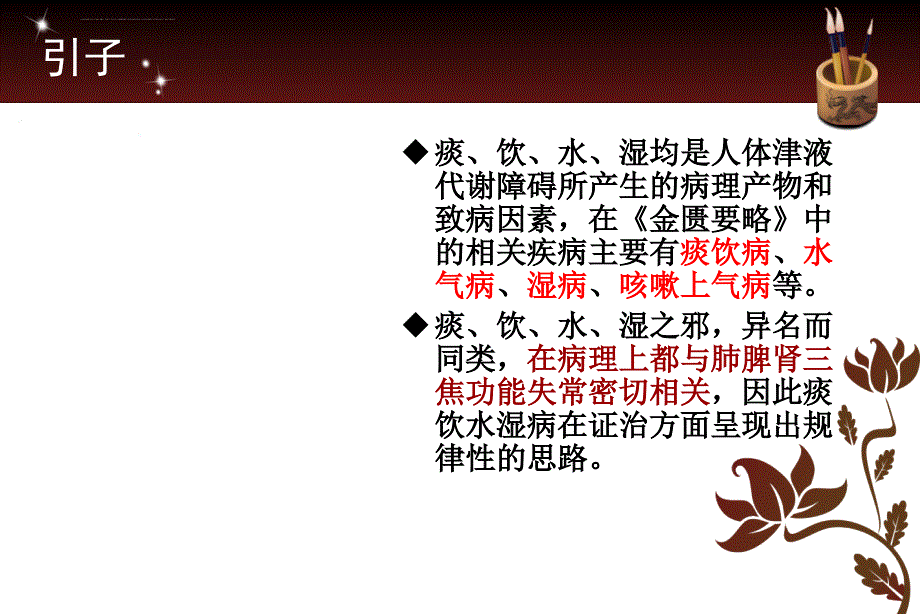 引子

◆痰、饮、水、湿均是人体津液代谢障碍所产生的病理产物和致病因素，在《金匮要略》中的相关疾病主要有痰饮病、水气病、湿病、咳嗽上气病等。

◆痰、饮、水、湿之邪，异名而同类，在病理上都与肺脾肾三焦功能失常密切相关，因此痰饮水湿病在证治方面呈现出规律性的思路。